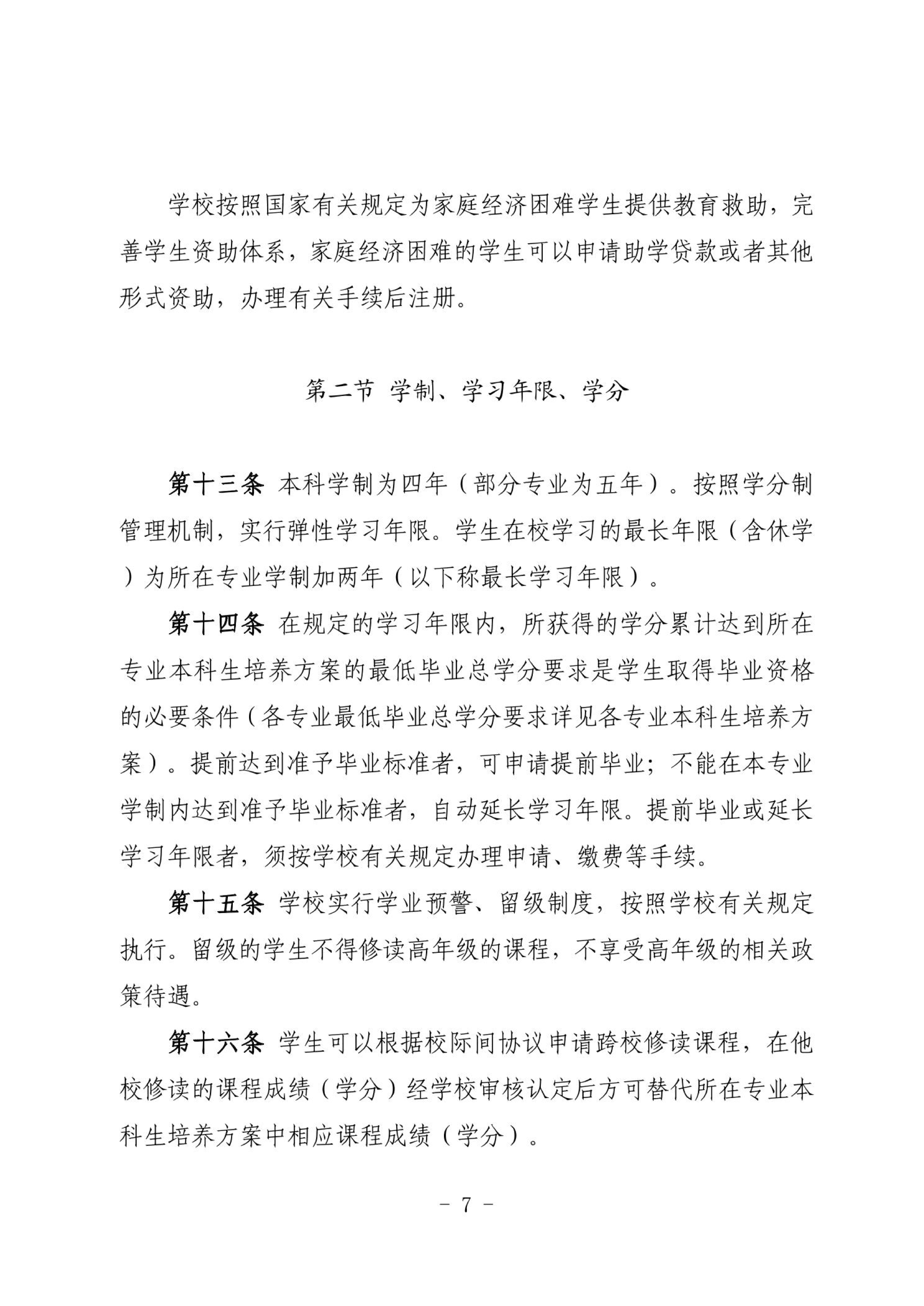 学校按照国家有关规定为家庭经济困难学生提供教育救助，完善学生资助体系，家庭经济困难的学生可以申请助学贷款或者其他形式资助，办理有关手续后注册。

第二节 学制、学习年限、学分

第十三条 本科学制为四年（部分专业为五年）。按照学分制管理机制，实行弹性学习年限。学生在校学习的最长年限（含休学）为所在专业学制加两年（以下称最长学习年限）。

第十四条 在规定的学习年限内，所获得的学分累计达到所在专业本科生培养方案的最低毕业总学分要求是学生取得毕业资格的必要条件（各专业最低毕业总学分要求详见各专业本科生培养方案）。提前达到准予毕业标准者，可申请提前毕业；不能在本专业学制内达到准予毕业标准者，自动延长学习年限。提前毕业或延长学习年限者，须按学校有关规定办理申请、缴费等手续。

第十五条 学校实行学业预警、留级制度，按照学校有关规定执行。留级的学生不得修读高年级的课程，不享受高年级的相关政策待遇。

第十六条 学生可以根据校际间协议申请跨校修读课程，在他校修读的课程成绩（学分）经学校审核认定后方可替代所在专业本科生培养方案中相应课程成绩（学分）。

－ 7 －